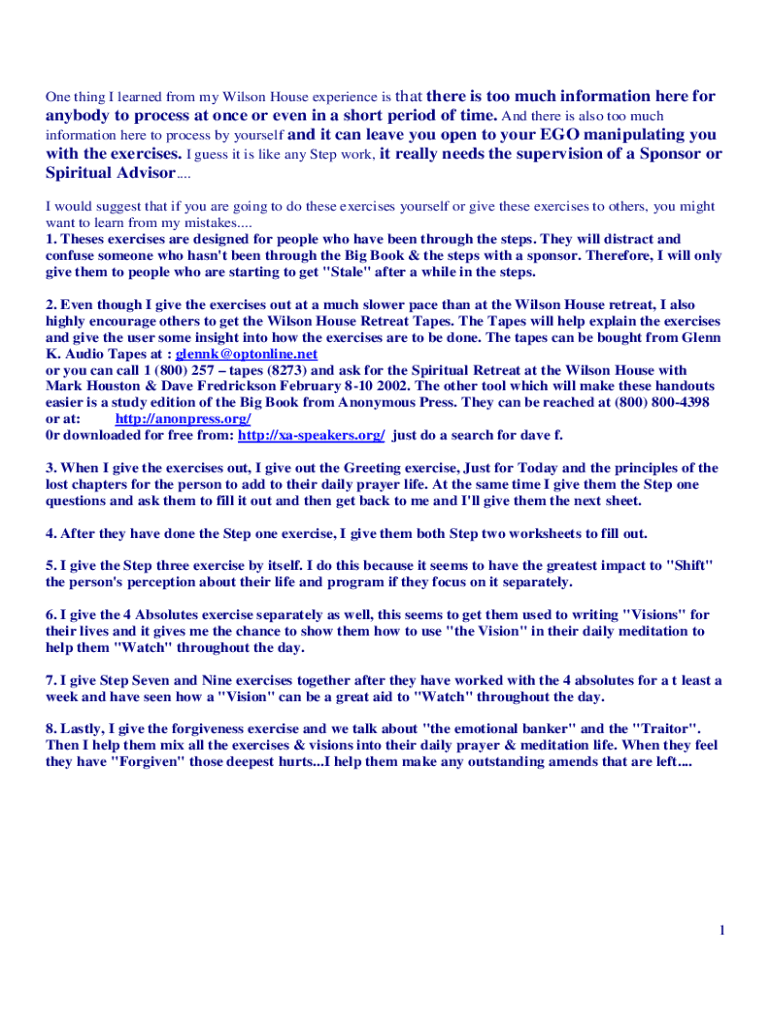 One thing I learned from my Wilson House experience is that there is too much information here for anybody to process at once or even in a short period of time. And there is also too much information here to process by yourself and it can leave you open to your EGO manipulating you with the exercises. I guess it is like any Step work, it really needs the supervision of a Sponsor or Spiritual Advisor....

I would suggest that if you are going to do these exercises yourself or give these exercises to others, you might want to learn from my mistakes....
1. Theses exercises are designed for people who have been through the steps. They will distract and confuse someone who hasn't been through the Big Book & the steps with a sponsor. Therefore, I will only give them to people who are starting to get "Stale" after a while in the steps.

2. Even though I give the exercises out at a much slower pace than at the Wilson House retreat, I also highly encourage others to get the Wilson House Retreat Tapes. The Tapes will help explain the exercises and give the user some insight into how the exercises are to be done. The tapes can be bought from Glenn K. Audio Tapes at : glennk@optonline.net
or you can call 1 (800) 257 – tapes (8273) and ask for the Spiritual Retreat at the Wilson House with Mark Houston & Dave Fredrickson February 8-10 2002. The other tool which will make these handouts easier is a study edition of the Big Book from Anonymous Press. They can be reached at (800) 800-4398 or at: http://anonpress.org/
0r downloaded for free from: http://xa-speakers.org/ just do a search for dave f.

3. When I give the exercises out, I give out the Greeting exercise, Just for Today and the principles of the lost chapters for the person to add to their daily prayer life. At the same time I give them the Step one questions and ask them to fill it out and then get back to me and I'll give them the next sheet.

4. After they have done the Step one exercise, I give them both Step two worksheets to fill out.

5. I give the Step three exercise by itself. I do this because it seems to have the greatest impact to "Shift" the person's perception about their life and program if they focus on it separately.

6. I give the 4 Absolutes exercise separately as well, this seems to get them used to writing "Visions" for their lives and it gives me the chance to show them how to use "the Vision" in their daily meditation to help them "Watch" throughout the day.

7. I give Step Seven and Nine exercises together after they have worked with the 4 absolutes for a t least a week and have seen how a "Vision" can be a great aid to "Watch" throughout the day.

8. Lastly, I give the forgiveness exercise and we talk about "the emotional banker" and the "Traitor". Then I help them mix all the exercises & visions into their daily prayer & meditation life. When they feel they have "Forgiven" those deepest hurts...I help them make any outstanding amends that are left....

1